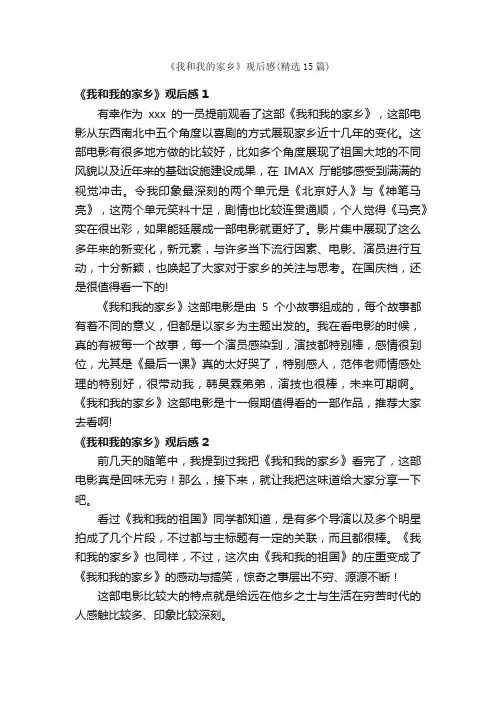 《我和我的家乡》观后感(精选15篇)

《我和我的家乡》观后感 1

有幸作为 xxx 的一员提前观看了这部《我和我的家乡》，这部电影从东西南北中五个角度以喜剧的方式展现家乡近十几年的变化。这部电影有很多地方做的比较好，比如多个角度展现了祖国大地的不同风貌以及近年来的基础设施建设成果，在 IMAX 厅能够感受到满满的视觉冲击。令我印象最深刻的两个单元是《北京好人》与《神笔马亮》，这两个单元笑料十足，剧情也比较连贯通顺，个人觉得《马亮》实在很出彩，如果能延展成一部电影就更好了。影片集中展现了这么多年来的新变化，新元素，与许多当下流行因素、电影、演员进行互动，十分新颖，也唤起了大家对于家乡的关注与思考。在国庆档，还是很值得看一下的!

《我和我的家乡》这部电影是由 5 个小故事组成的，每个故事都有着不同的意义，但都是以家乡为主题出发的。我在看电影的时候，真的有被每一个故事，每一个演员感染到，演技都特别棒，感情很到位，尤其是《最后一课》真的太好哭了，特别感人，范伟老师情感处理的特别好，很带动我，韩昊霖弟弟，演技也很棒，未来可期啊。《我和我的家乡》这部电影是十一假期值得看的一部作品，推荐大家去看啊!

《我和我的家乡》观后感 2

前几天的随笔中，我提到过我把《我和我的家乡》看完了，这部电影真是回味无穷！那么，接下来，就让我把这味道给大家分享一下吧。

看过《我和我的祖国》同学都知道，是有多个导演以及多个明星拍成了几个片段，不过都与主标题有一定的关联，而且都很棒。《我和我的家乡》也同样，不过，这次由《我和我的祖国》的庄重变成了《我和我的家乡》的感动与搞笑，惊奇之事层出不穷、源源不断！

这部电影比较大的特点就是给远在他乡之士与生活在穷苦时代的人感触比较多、印象比较深刻。